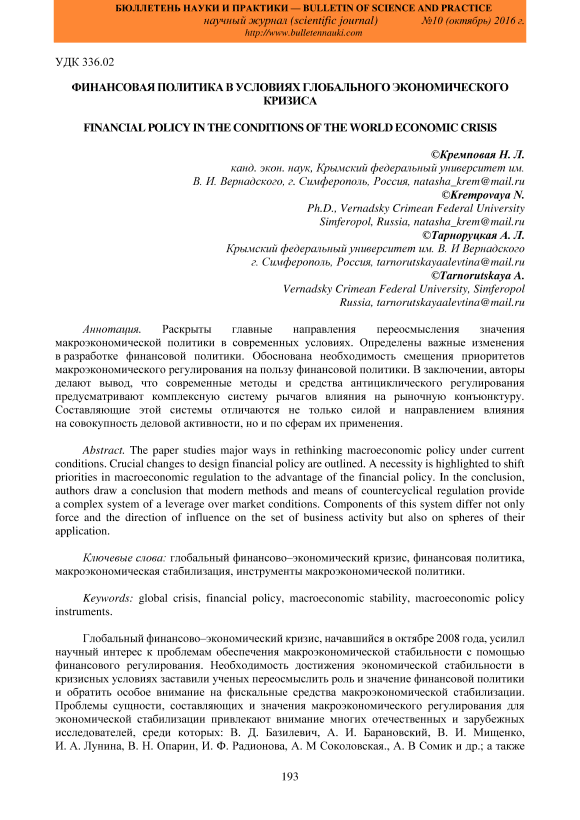 БЮЛЛЕТЕНЬ НАУКИ И ПРАКТИКИ — BULLETIN OF SCIENCE AND PRACTICE
научный журнал (scientific journal) №10 (октябрь) 2016 г.
http://www.bulletennauki.com

УДК 336.02

ФИНАНСОВАЯ ПОЛИТИКА В УСЛОВИЯХ ГЛОБАЛЬНОГО ЭКОНОМИЧЕСКОГО КРИЗИСА

FINANCIAL POLICY IN THE CONDITIONS OF THE WORLD ECONOMIC CRISIS

©Кремповая Н. Л.
канд. экон. наук, Крымский федеральный университет им. В. И. Вернадского, г. Симферополь, Россия, natasha_krem@mail.ru
©Krempovaya N.
Ph.D., Vernadsky Crimean Federal University
Simferopol, Russia, natasha_krem@mail.ru
©Тарноруцкая А. Л.
Крымский федеральный университет им. В. И Вернадского
г. Симферополь, Россия, tarnorutskayaalevtina@mail.ru
©Tarnorutskaya A.
Vernadsky Crimean Federal University, Simferopol
Russia, tarnorutskayaalevtina@mail.ru

Аннотация. Раскрыты главные направления переосмысления значения макроэкономической политики в современных условиях. Определены важные изменения в разработке финансовой политики. Обоснована необходимость смещения приоритетов макроэкономического регулирования на пользу финансовой политики. В заключении, авторы делают вывод, что современные методы и средства антициклического регулирования предусматривают комплексную систему рычагов влияния на рыночную конъюнктуру. Составляющие этой системы отличаются не только силой и направлением влияния на совокупность деловой активности, но и по сферам их применения.

Abstract. The paper studies major ways in rethinking macroeconomic policy under current conditions. Crucial changes to design financial policy are outlined. A necessity is highlighted to shift priorities in macroeconomic regulation to the advantage of the financial policy. In the conclusion, authors draw a conclusion that modern methods and means of countercyclical regulation provide a complex system of a leverage over market conditions. Components of this system differ not only force and the direction of influence on the set of business activity but also on spheres of their application.

Ключевые слова: глобальный финансово–экономический кризис, финансовая политика, макроэкономическая стабилизация, инструменты макроэкономической политики.

Keywords: global crisis, financial policy, macroeconomic stability, macroeconomic policy instruments.

Глобальный финансово–экономический кризис, начавшийся в октябре 2008 года, усилил научный интерес к проблемам обеспечения макроэкономической стабильности с помощью финансового регулирования. Необходимость достижения экономической стабильности в кризисных условиях заставили ученых переосмыслить роль и значение финансовой политики и обратить особое внимание на фискальные средства макроэкономической стабилизации. Проблемы сущности, составляющих и значения макроэкономического регулирования для экономической стабилизации привлекают внимание многих отечественных и зарубежных исследователей, среди которых: В. Д. Базилевич, А. И. Барановский, В. И. Мищенко, И. А. Лунина, В. Н. Опарин, И. Ф. Радионова, А. М Соколовская., А. В Сомик и др.; а также

193